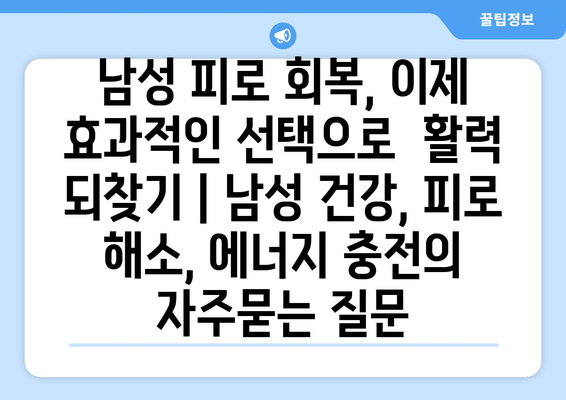 꿀팁정보

남성 피로 회복, 이제 효과적인 선택으로 활력 되찾기 | 남성 건강, 피로 해소, 에너지 충전의 자주묻는 질문